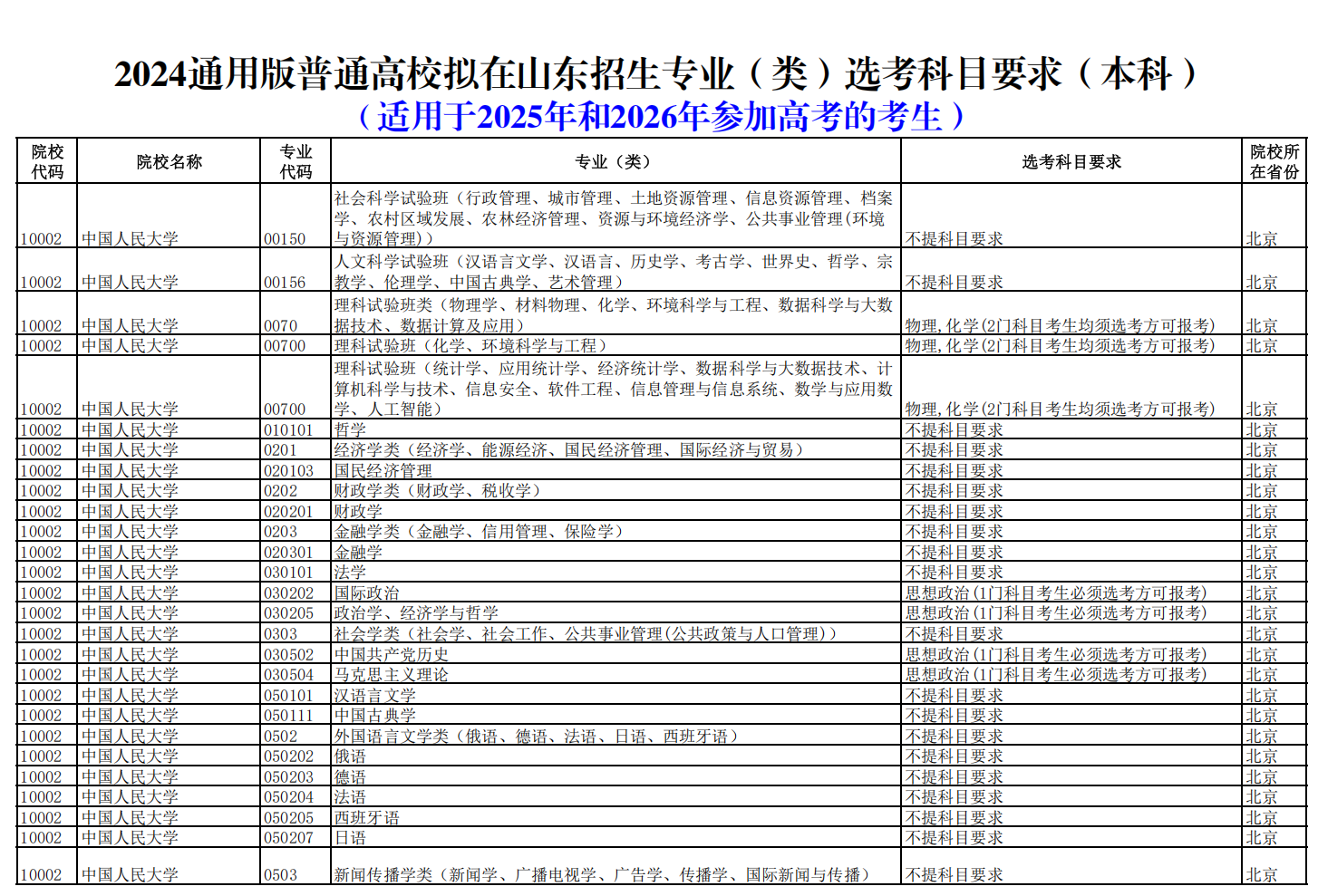 2024通用版普通高校拟在山东招生专业（类）选考科目要求（本科）
（适用于2025年和2026年参加高考的考生）

| 院校代码 | 院校名称 | 专业代码 | 专业（类） | 选考科目要求 | 院校所在省份 |
|---|---|---|---|---|---|
| 10002 | 中国人民大学 | 00150 | 社会科学试验班（行政管理、城市管理、土地资源管理、信息资源管理、档案学、农村区域发展、农林经济管理、资源与环境经济学、公共事业管理(环境与资源管理)） | 不提科目要求 | 北京 |
| 10002 | 中国人民大学 | 00156 | 人文科学试验班（汉语言文学、汉语言、历史学、考古学、世界史、哲学、宗教学、伦理学、中国古典学、艺术管理） | 不提科目要求 | 北京 |
| 10002 | 中国人民大学 | 0070 | 理科试验班类（物理学、材料物理、化学、环境科学与工程、数据科学与大数据技术、数据计算及应用） | 物理,化学(2门科目考生均须选考方可报考) | 北京 |
| 10002 | 中国人民大学 | 00700 | 理科试验班（化学、环境科学与工程） | 物理,化学(2门科目考生均须选考方可报考) | 北京 |
| 10002 | 中国人民大学 | 00700 | 理科试验班（统计学、应用统计学、经济统计学、数据科学与大数据技术、计算机科学与技术、信息安全、软件工程、信息管理与信息系统、数学与应用数学、人工智能） | 物理,化学(2门科目考生均须选考方可报考) | 北京 |
| 10002 | 中国人民大学 | 010101 | 哲学 | 不提科目要求 | 北京 |
| 10002 | 中国人民大学 | 0201 | 经济学类（经济学、能源经济、国民经济管理、国际经济与贸易） | 不提科目要求 | 北京 |
| 10002 | 中国人民大学 | 020103 | 国民经济管理 | 不提科目要求 | 北京 |
| 10002 | 中国人民大学 | 0202 | 财政学类（财政学、税收学） | 不提科目要求 | 北京 |
| 10002 | 中国人民大学 | 020201 | 财政学 | 不提科目要求 | 北京 |
| 10002 | 中国人民大学 | 0203 | 金融学类（金融学、信用管理、保险学） | 不提科目要求 | 北京 |
| 10002 | 中国人民大学 | 020301 | 金融学 | 不提科目要求 | 北京 |
| 10002 | 中国人民大学 | 030101 | 法学 | 不提科目要求 | 北京 |
| 10002 | 中国人民大学 | 030202 | 国际政治 | 思想政治(1门科目考生必须选考方可报考) | 北京 |
| 10002 | 中国人民大学 | 030205 | 政治学、经济学与哲学 | 思想政治(1门科目考生必须选考方可报考) | 北京 |
| 10002 | 中国人民大学 | 0303 | 社会学类（社会学、社会工作、公共事业管理(公共政策与人口管理)） | 不提科目要求 | 北京 |
| 10002 | 中国人民大学 | 030502 | 中国共产党历史 | 思想政治(1门科目考生必须选考方可报考) | 北京 |
| 10002 | 中国人民大学 | 030504 | 马克思主义理论 | 思想政治(1门科目考生必须选考方可报考) | 北京 |
| 10002 | 中国人民大学 | 050101 | 汉语言文学 | 不提科目要求 | 北京 |
| 10002 | 中国人民大学 | 050111 | 中国古典学 | 不提科目要求 | 北京 |
| 10002 | 中国人民大学 | 0502 | 外国语言文学类（俄语、德语、法语、日语、西班牙语） | 不提科目要求 | 北京 |
| 10002 | 中国人民大学 | 050202 | 俄语 | 不提科目要求 | 北京 |
| 10002 | 中国人民大学 | 050203 | 德语 | 不提科目要求 | 北京 |
| 10002 | 中国人民大学 | 050204 | 法语 | 不提科目要求 | 北京 |
| 10002 | 中国人民大学 | 050205 | 西班牙语 | 不提科目要求 | 北京 |
| 10002 | 中国人民大学 | 050207 | 日语 | 不提科目要求 | 北京 |
| 10002 | 中国人民大学 | 0503 | 新闻传播学类（新闻学、广播电视学、广告学、传播学、国际新闻与传播） | 不提科目要求 | 北京 |